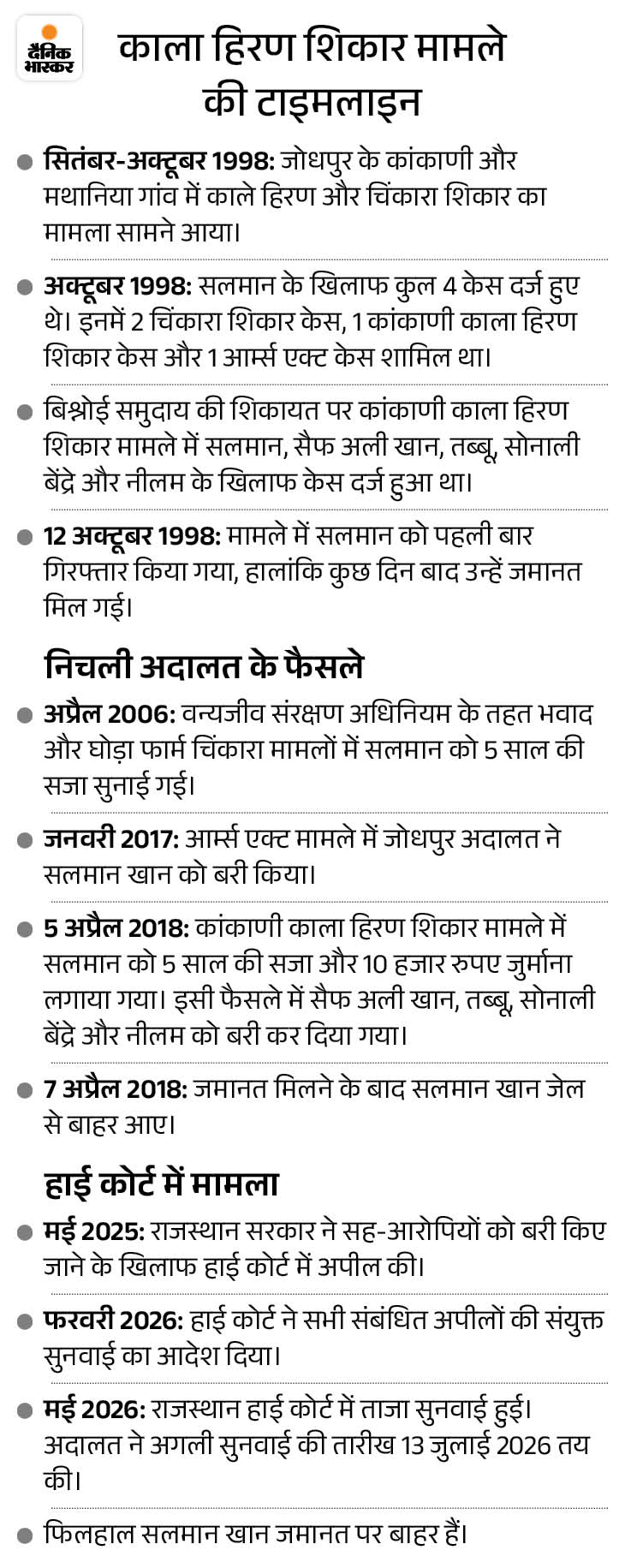 दैनिक भास्कर

काला हिरण शिकार मामले की टाइमलाइन

• सितंबर-अक्टूबर 1998: जोधपुर के कांकाणी और मथानिया गांव में काले हिरण और चिंकारा शिकार का मामला सामने आया।

• अक्टूबर 1998: सलमान के खिलाफ कुल 4 केस दर्ज हुए थे। इनमें 2 चिंकारा शिकार केस, 1 कांकाणी काला हिरण शिकार केस और 1 आर्म्स एक्ट केस शामिल था।

• बिश्नोई समुदाय की शिकायत पर कांकाणी काला हिरण शिकार मामले में सलमान, सैफ अली खान, तब्बू, सोनाली बेंद्रे और नीलम के खिलाफ केस दर्ज हुआ था।

• 12 अक्टूबर 1998: मामले में सलमान को पहली बार गिरफ्तार किया गया, हालांकि कुछ दिन बाद उन्हें जमानत मिल गई।

निचली अदालत के फैसले

• अप्रैल 2006: वन्यजीव संरक्षण अधिनियम के तहत भवाद और घोड़ा फार्म चिंकारा मामलों में सलमान को 5 साल की सजा सुनाई गई।

• जनवरी 2017: आर्म्स एक्ट मामले में जोधपुर अदालत ने सलमान खान को बरी किया।

• 5 अप्रैल 2018: कांकाणी काला हिरण शिकार मामले में सलमान को 5 साल की सजा और 10 हजार रुपए जुर्माना लगाया गया। इसी फैसले में सैफ अली खान, तब्बू, सोनाली बेंद्रे और नीलम को बरी कर दिया गया।

• 7 अप्रैल 2018: जमानत मिलने के बाद सलमान खान जेल से बाहर आए।

हाई कोर्ट में मामला

• मई 2025: राजस्थान सरकार ने सह-आरोपियों को बरी किए जाने के खिलाफ हाई कोर्ट में अपील की।

• फरवरी 2026: हाई कोर्ट ने सभी संबंधित अपीलों की संयुक्त सुनवाई का आदेश दिया।

• मई 2026: राजस्थान हाई कोर्ट में ताजा सुनवाई हुई। अदालत ने अगली सुनवाई की तारीख 13 जुलाई 2026 तय की।

• फिलहाल सलमान खान जमानत पर बाहर हैं।